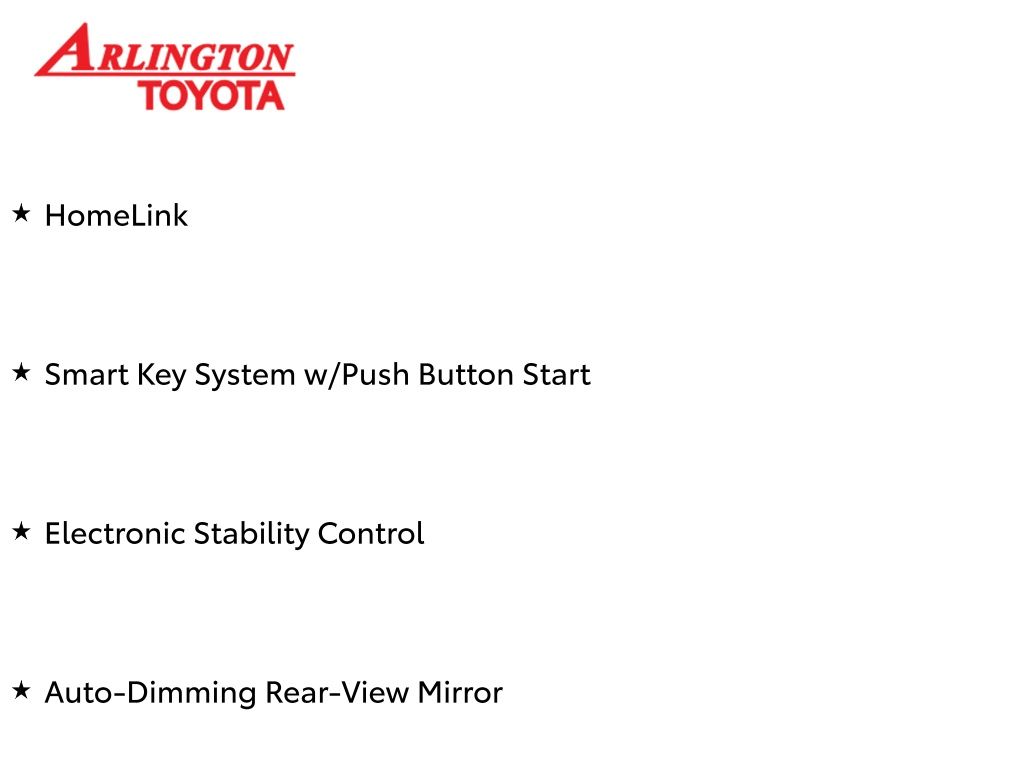 ARLINGTON
TOYOTA

★ HomeLink

★ Smart Key System w/Push Button Start

★ Electronic Stability Control

★ Auto-Dimming Rear-View Mirror